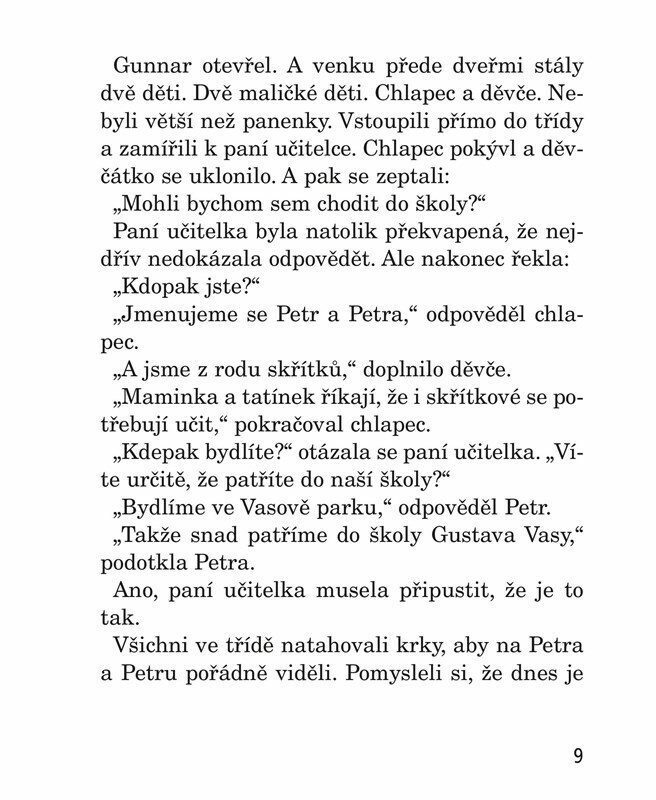 Gunnar otevřel. A venku přede dveřmi stály dvě děti. Dvě maličké děti. Chlapec a děvče. Nebyli větší než panenky. Vstoupili přímo do třídy a zamířili k paní učitelce. Chlapec pokývl a děvčátko se uklonilo. A pak se zeptali:

„Mohli bychom sem chodit do školy?“

Paní učitelka byla natolik překvapená, že nejdřív nedokázala odpovědět. Ale nakonec řekla:

„Kdopak jste?“

„Jmenujeme se Petr a Petra,“ odpověděl chlapec.

„A jsme z rodu skřítků,“ doplnilo děvče.

„Maminka a tatínek říkají, že i skřítkové se potřebují učit,“ pokračoval chlapec.

„Kdepak bydlíte?“ otázala se paní učitelka. „Víte určitě, že patříte do naší školy?“

„Bydlíme ve Vasově parku,“ odpověděl Petr.

„Takže snad patříme do školy Gustava Vasy,“ podotkla Petra.

Ano, paní učitelka musela připustit, že je to tak.

Všichni ve třídě natahovali krky, aby na Petra a Petru pořádně viděli. Pomysleli si, že dnes je

9